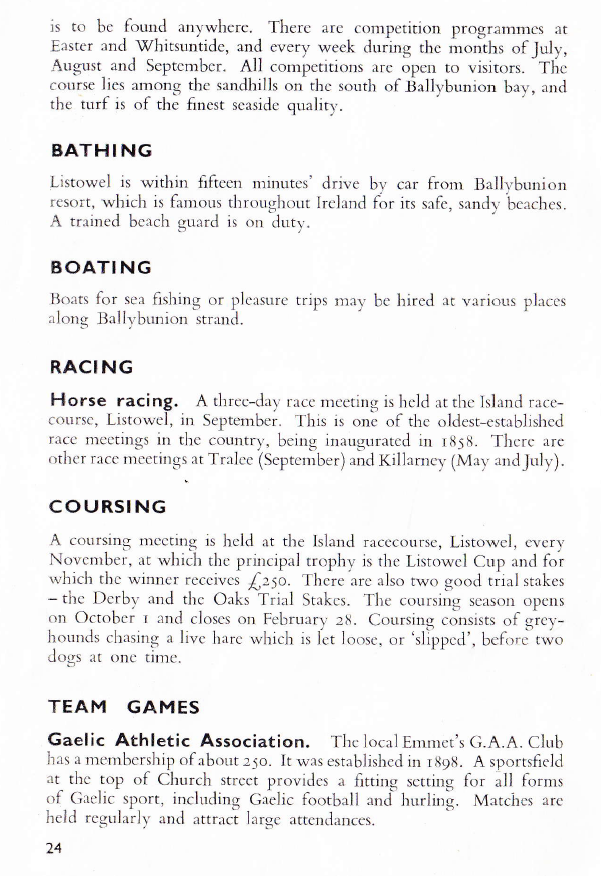 is to be found anywhere. There are competition programmes at Easter and Whitsuntide, and every week during the months of July, August and September. All competitions are open to visitors. The course lies among the sandhills on the south of Ballybunion bay, and the turf is of the finest seaside quality.

BATHING

Listowel is within fifteen minutes' drive by car from Ballybunion resort, which is famous throughout Ireland for its safe, sandy beaches. A trained beach guard is on duty.

BOATING

Boats for sea fishing or pleasure trips may be hired at various places along Ballybunion strand.

RACING

Horse racing. A three-day race meeting is held at the Island racecourse, Listowel, in September. This is one of the oldest-established race meetings in the country, being inaugurated in 1858. There are other race meetings at Tralee (September) and Killarney (May and July).

COURSING

A coursing meeting is held at the Island racecourse, Listowel, every November, at which the principal trophy is the Listowel Cup and for which the winner receives £250. There are also two good trial stakes – the Derby and the Oaks Trial Stakes. The coursing season opens on October 1 and closes on February 28. Coursing consists of greyhounds chasing a live hare which is let loose, or 'slipped', before two dogs at one time.

TEAM GAMES

Gaelic Athletic Association. The local Emmet's G.A.A. Club has a membership of about 250. It was established in 1898. A sportsfield at the top of Church street provides a fitting setting for all forms of Gaelic sport, including Gaelic football and hurling. Matches are held regularly and attract large attendances.

24